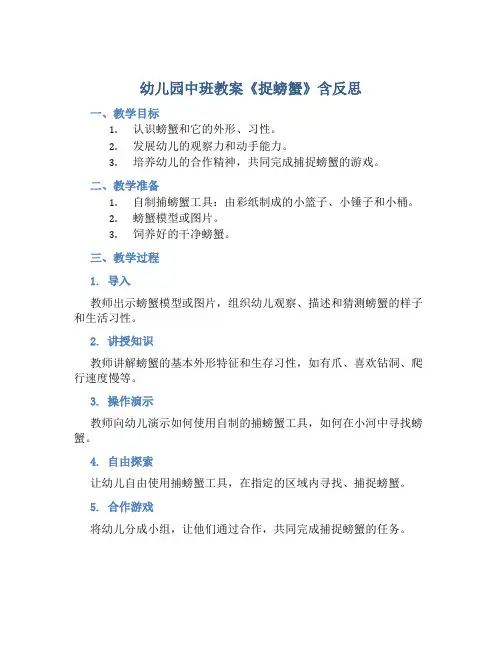 幼儿园中班教案《捉螃蟹》含反思

一、教学目标

1. 认识螃蟹和它的外形、习性。
2. 发展幼儿的观察力和动手能力。
3. 培养幼儿的合作精神，共同完成捕捉螃蟹的游戏。

二、教学准备

1. 自制捕螃蟹工具：由彩纸制成的小篮子、小锤子和小桶。
2. 螃蟹模型或图片。
3. 饲养好的干净螃蟹。

三、教学过程

1. 导入

教师出示螃蟹模型或图片，组织幼儿观察、描述和猜测螃蟹的样子和生活习性。

2. 讲授知识

教师讲解螃蟹的基本外形特征和生存习性，如有爪、喜欢钻洞、爬行速度慢等。

3. 操作演示

教师向幼儿演示如何使用自制的捕螃蟹工具，如何在小河中寻找螃蟹。

4. 自由探索

让幼儿自由使用捕螃蟹工具，在指定的区域内寻找、捕捉螃蟹。

5. 合作游戏

将幼儿分成小组，让他们通过合作，共同完成捕捉螃蟹的任务。